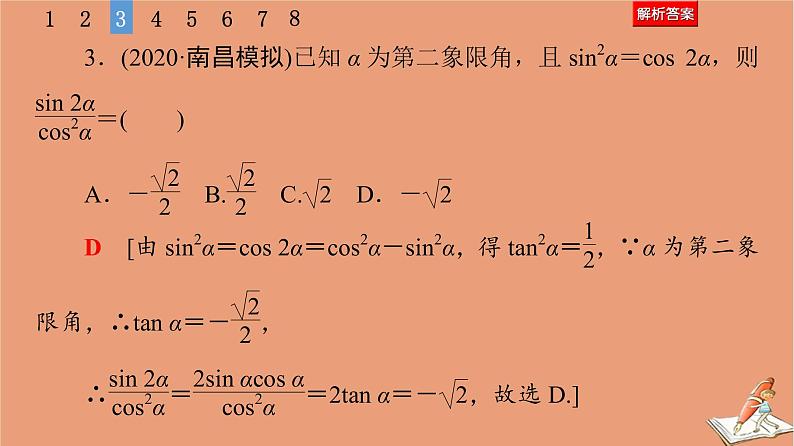 1 2 3 4 5 6 7 8

解析答案

3．(2020·南昌模拟)已知 $\alpha$ 为第二象限角，且 $\sin^2\alpha=\cos 2\alpha$，则 $\frac{\sin 2\alpha}{\cos^2\alpha}=$(　　)

A．$-\frac{\sqrt{2}}{2}$　B.$\frac{\sqrt{2}}{2}$　C.$\sqrt{2}$　D．$-\sqrt{2}$

D　[由 $\sin^2\alpha=\cos 2\alpha=\cos^2\alpha-\sin^2\alpha$，得 $\tan^2\alpha=\frac{1}{2}$，$\because\alpha$ 为第二象限角，$\therefore\tan\alpha=-\frac{\sqrt{2}}{2}$，

$\therefore\frac{\sin 2\alpha}{\cos^2\alpha}=\frac{2\sin\alpha\cos\alpha}{\cos^2\alpha}=2\tan\alpha=-\sqrt{2}$，故选 D.]